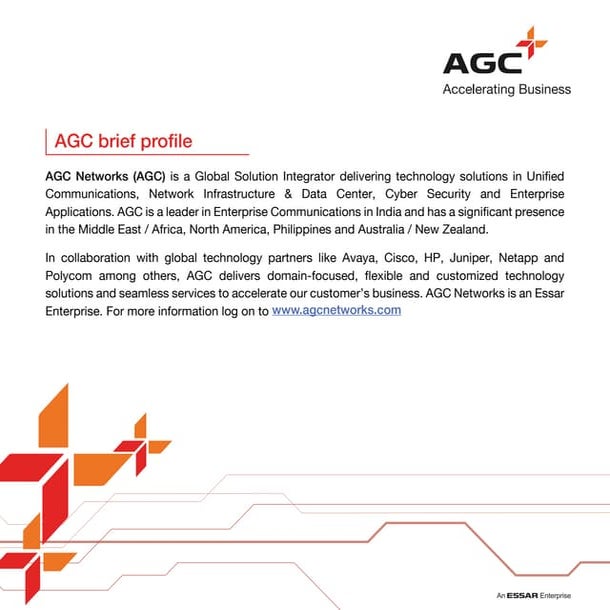 AGC
Accelerating Business

AGC brief profile

AGC Networks (AGC) is a Global Solution Integrator delivering technology solutions in Unified Communications, Network Infrastructure & Data Center, Cyber Security and Enterprise Applications. AGC is a leader in Enterprise Communications in India and has a significant presence in the Middle East / Africa, North America, Philippines and Australia / New Zealand.

In collaboration with global technology partners like Avaya, Cisco, HP, Juniper, Netapp and Polycom among others, AGC delivers domain-focused, flexible and customized technology solutions and seamless services to accelerate our customer's business. AGC Networks is an Essar Enterprise. For more information log on to www.agcnetworks.com

An ESSAR Enterprise